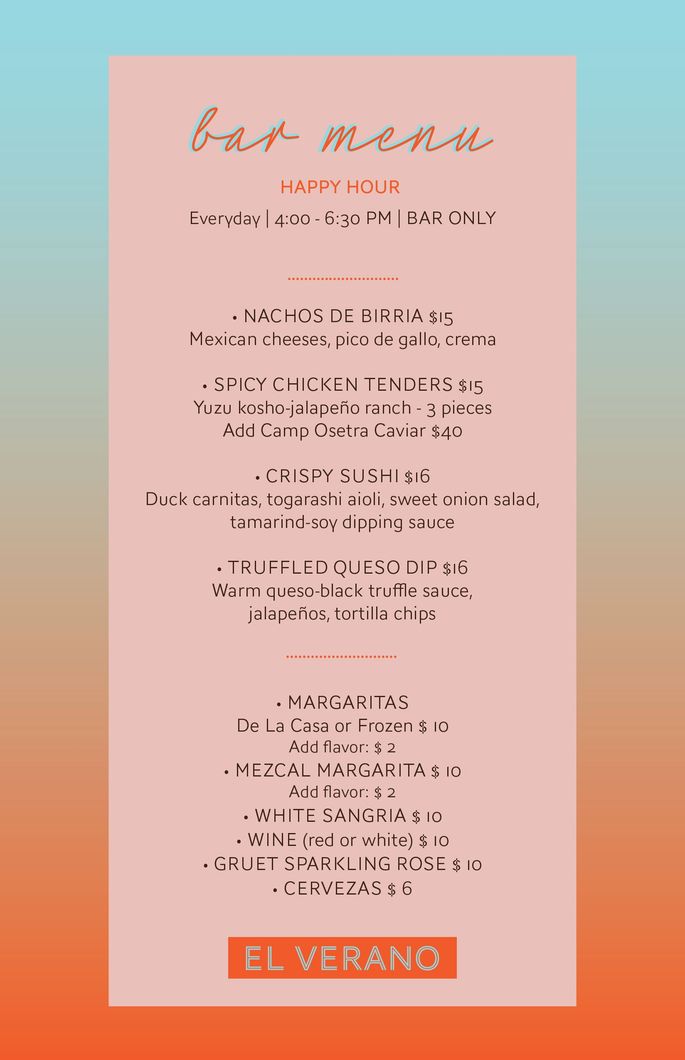 bar menu

HAPPY HOUR

Everyday | 4:00 - 6:30 PM | BAR ONLY

• NACHOS DE BIRRIA $15
Mexican cheeses, pico de gallo, crema

• SPICY CHICKEN TENDERS $15
Yuzu kosho-jalapeño ranch - 3 pieces
Add Camp Osetra Caviar $40

• CRISPY SUSHI $16
Duck carnitas, togarashi aioli, sweet onion salad, tamarind-soy dipping sauce

• TRUFFLED QUESO DIP $16
Warm queso-black truffle sauce, jalapeños, tortilla chips

• MARGARITAS
De La Casa or Frozen $ 10
Add flavor: $ 2
• MEZCAL MARGARITA $ 10
Add flavor: $ 2
• WHITE SANGRIA $ 10
• WINE (red or white) $ 10
• GRUET SPARKLING ROSE $ 10
• CERVEZAS $ 6

EL VERANO